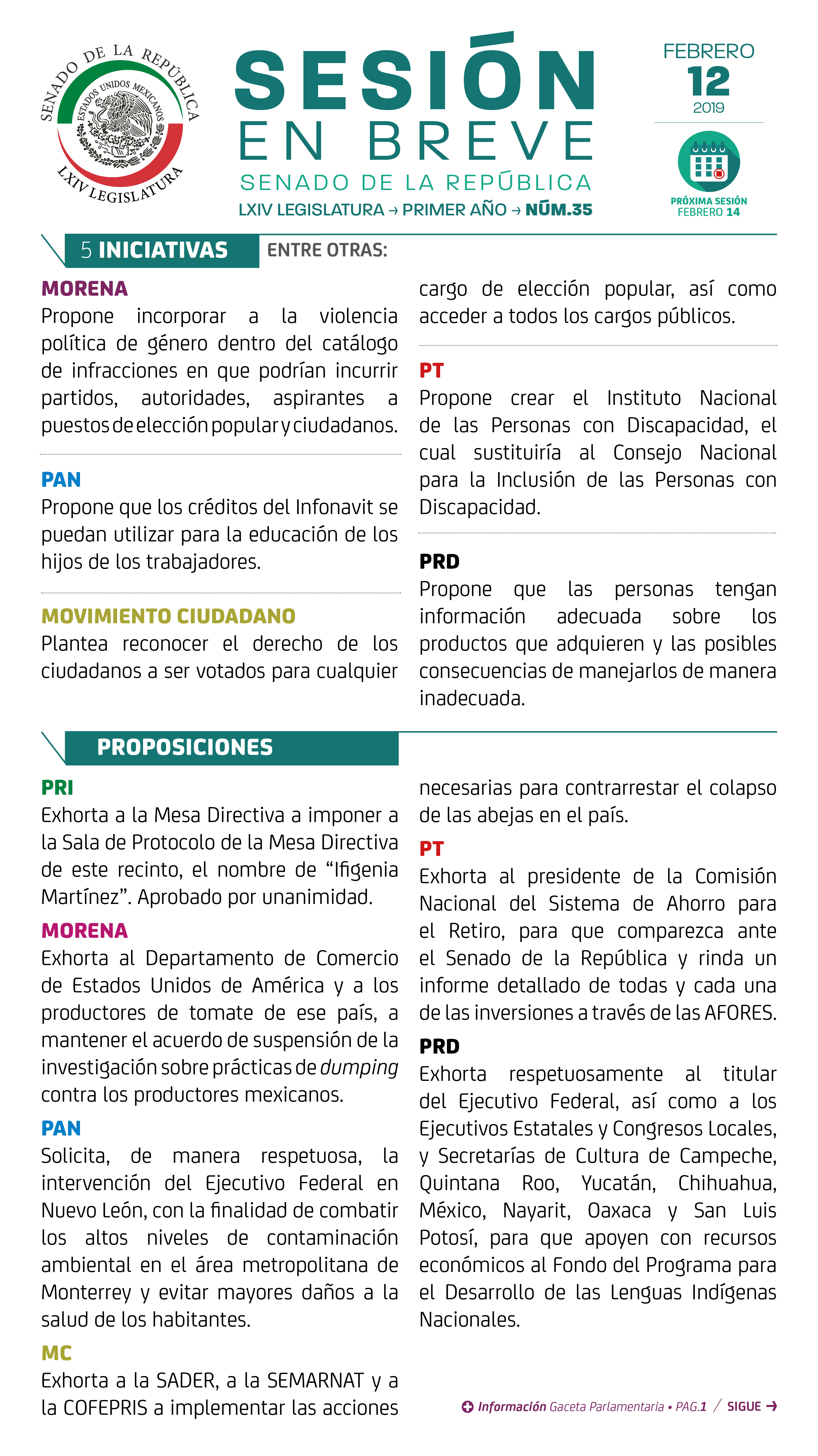 SENADO DE LA REPÚBLICA
ESTADOS UNIDOS MEXICANOS
LXIV LEGISLATURA

SESIÓN EN BREVE
SENADO DE LA REPÚBLICA
LXIV LEGISLATURA → PRIMER AÑO → NÚM.35

FEBRERO 12 2019

PRÓXIMA SESIÓN FEBRERO 14

5 INICIATIVAS ENTRE OTRAS:

MORENA
Propone incorporar a la violencia política de género dentro del catálogo de infracciones en que podrían incurrir partidos, autoridades, aspirantes a puestos de elección popular y ciudadanos.

PAN
Propone que los créditos del Infonavit se puedan utilizar para la educación de los hijos de los trabajadores.

MOVIMIENTO CIUDADANO
Plantea reconocer el derecho de los ciudadanos a ser votados para cualquier cargo de elección popular, así como acceder a todos los cargos públicos.

PT
Propone crear el Instituto Nacional de las Personas con Discapacidad, el cual sustituiría al Consejo Nacional para la Inclusión de las Personas con Discapacidad.

PRD
Propone que las personas tengan información adecuada sobre los productos que adquieren y las posibles consecuencias de manejarlos de manera inadecuada.

PROPOSICIONES

PRI
Exhorta a la Mesa Directiva a imponer a la Sala de Protocolo de la Mesa Directiva de este recinto, el nombre de “Ifigenia Martínez”. Aprobado por unanimidad.

MORENA
Exhorta al Departamento de Comercio de Estados Unidos de América y a los productores de tomate de ese país, a mantener el acuerdo de suspensión de la investigación sobre prácticas de dumping contra los productores mexicanos.

PAN
Solicita, de manera respetuosa, la intervención del Ejecutivo Federal en Nuevo León, con la finalidad de combatir los altos niveles de contaminación ambiental en el área metropolitana de Monterrey y evitar mayores daños a la salud de los habitantes.

MC
Exhorta a la SADER, a la SEMARNAT y a la COFEPRIS a implementar las acciones necesarias para contrarrestar el colapso de las abejas en el país.

PT
Exhorta al presidente de la Comisión Nacional del Sistema de Ahorro para el Retiro, para que comparezca ante el Senado de la República y rinda un informe detallado de todas y cada una de las inversiones a través de las AFORES.

PRD
Exhorta respetuosamente al titular del Ejecutivo Federal, así como a los Ejecutivos Estatales y Congresos Locales, y Secretarías de Cultura de Campeche, Quintana Roo, Yucatán, Chihuahua, México, Nayarit, Oaxaca y San Luis Potosí, para que apoyen con recursos económicos al Fondo del Programa para el Desarrollo de las Lenguas Indígenas Nacionales.

Información Gaceta Parlamentaria • PAG.1 / SIGUE →